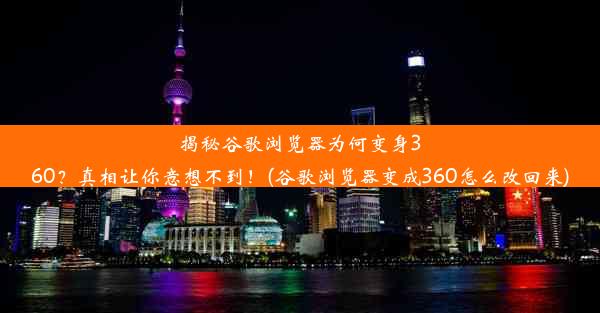 揭秘谷歌浏览器为何变身360？真相让你意想不到！(谷歌浏览器变成360怎么改回来)